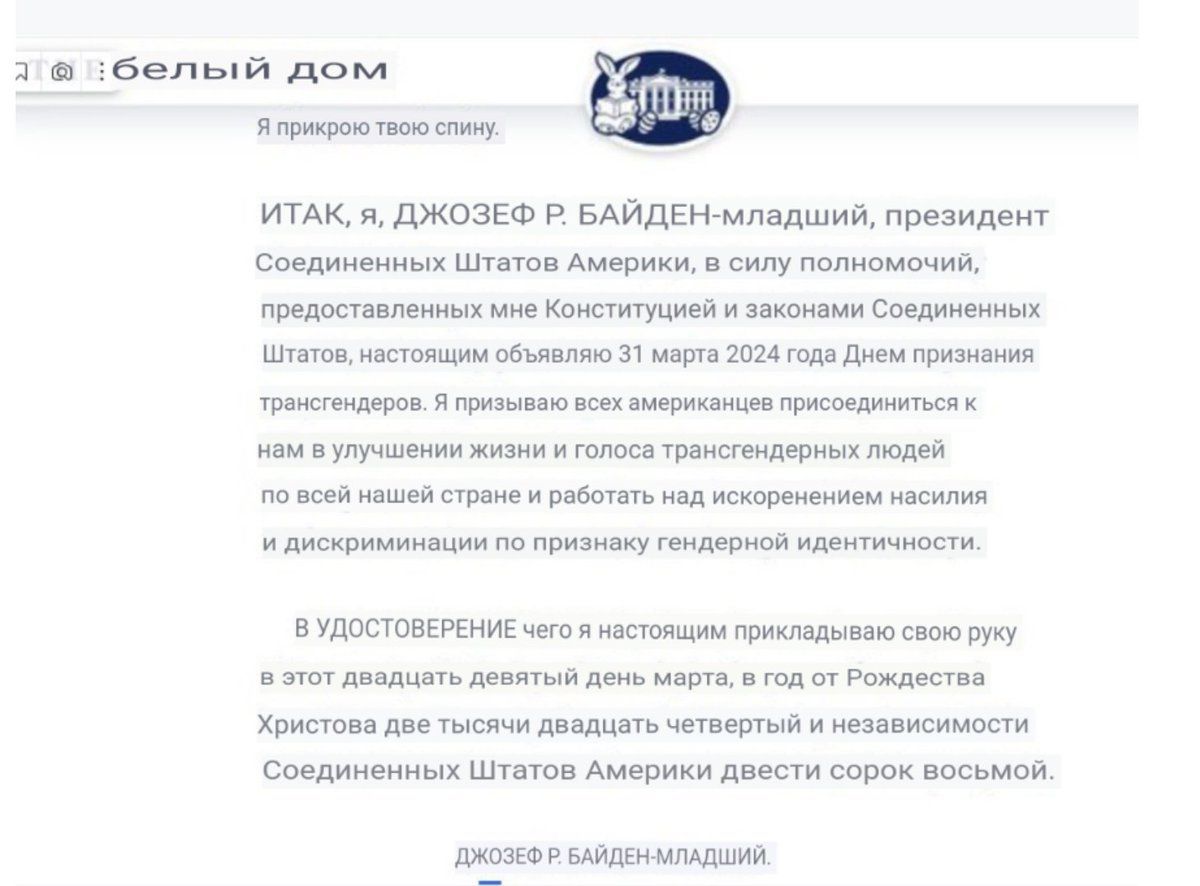 белый дом

Я прикрою твою спину.

ИТАК, я, ДЖОЗЕФ Р. БАЙДЕН-младший, президент Соединенных Штатов Америки, в силу полномочий, предоставленных мне Конституцией и законами Соединенных Штатов, настоящим объявляю 31 марта 2024 года Днем признания трансгендеров. Я призываю всех американцев присоединиться к нам в улучшении жизни и голоса трансгендерных людей по всей нашей стране и работать над искоренением насилия и дискриминации по признаку гендерной идентичности.

В УДОСТОВЕРЕНИЕ чего я настоящим прикладываю свою руку в этот двадцать девятый день марта, в год от Рождества Христова две тысячи двадцать четвертый и независимости Соединенных Штатов Америки двести сорок восьмой.

ДЖОЗЕФ Р. БАЙДЕН-МЛАДШИЙ.